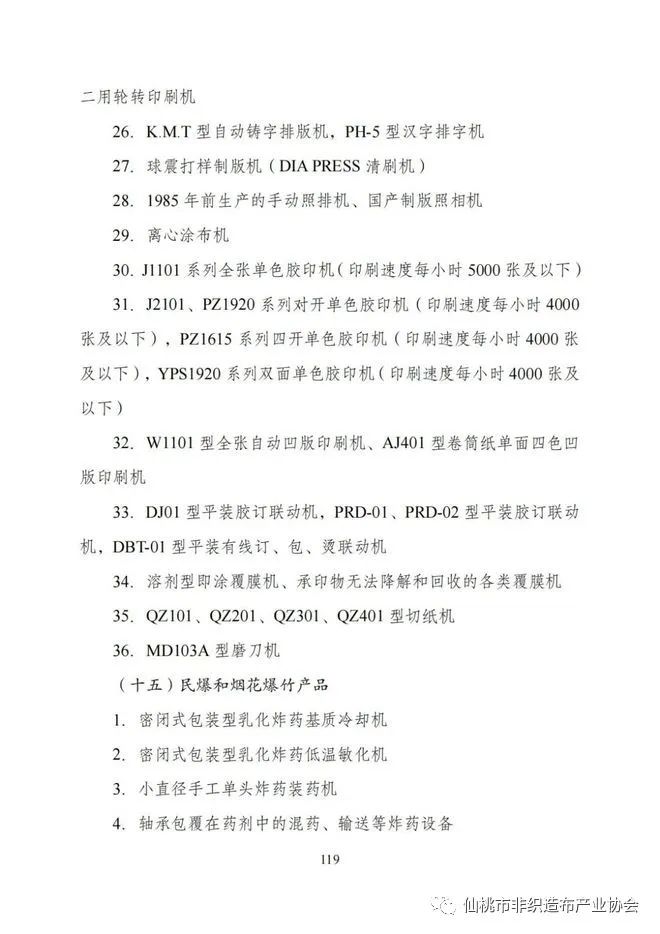 二用轮转印刷机

26. K.M.T 型自动铸字排版机，PH-5 型汉字排字机

27. 球震打样制版机（DIA PRESS 清刷机）

28. 1985 年前生产的手动照排机、国产制版照相机

29. 离心涂布机

30. J1101 系列全张单色胶印机（印刷速度每小时 5000 张及以下）

31. J2101、PZ1920 系列对开单色胶印机（印刷速度每小时 4000 张及以下），PZ1615 系列四开单色胶印机（印刷速度每小时 4000 张及以下），YPS1920 系列双面单色胶印机（印刷速度每小时 4000 张及以下）

32. W1101 型全张自动凹版印刷机、AJ401 型卷筒纸单面四色凹版印刷机

33. DJ01 型平装胶订联动机，PRD-01、PRD-02 型平装胶订联动机，DBT-01 型平装有线订、包、烫联动机

34. 溶剂型即涂覆膜机、承印物无法降解和回收的各类覆膜机

35. QZ101、QZ201、QZ301、QZ401 型切纸机

36. MD103A 型磨刀机

（十五）民爆和烟花爆竹产品

1. 密闭式包装型乳化炸药基质冷却机

2. 密闭式包装型乳化炸药低温敏化机

3. 小直径手工单头炸药装药机

4. 轴承包覆在药剂中的混药、输送等炸药设备

119

仙桃市非织造布产业协会